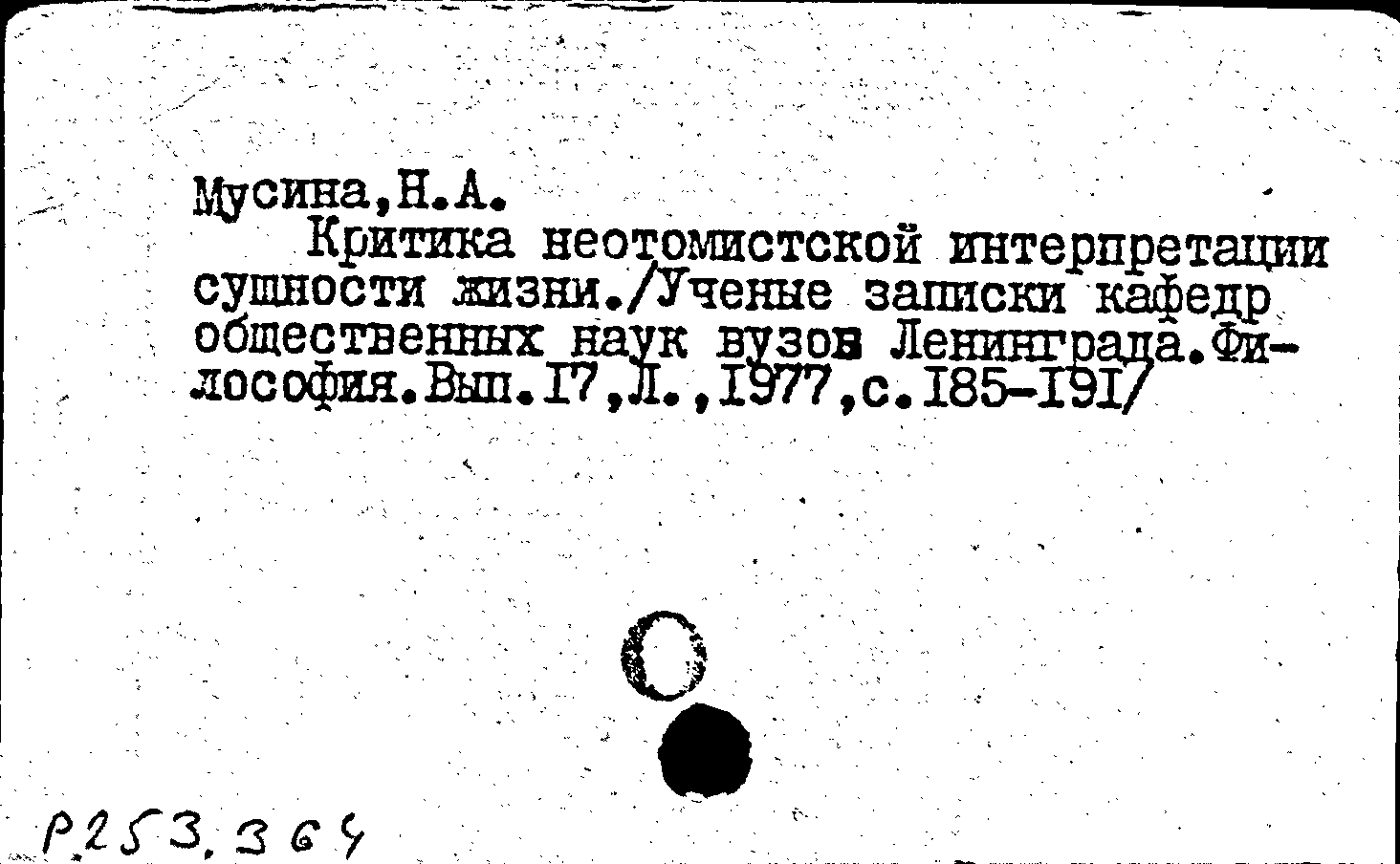 Мусина,Н.А.

Критика неотомистской интерпретации сущности жизни./Ученые записки кафедр общественных наук вузов Ленинграда.Философия.Вып.I7,Л.,I977,с.I85-I9I/

Р253.364